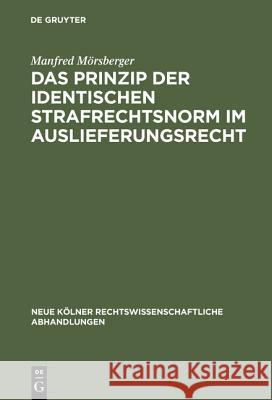 DE GRUYTER

Manfred Mörsberger

DAS PRINZIP DER IDENTISCHEN STRAFRECHTSNORM IM AUSLIEFERUNGSRECHT

NEUE KÖLNER RECHTSWISSENSCHAFTLICHE ABHANDLUNGEN

DE G

Kraina Książek